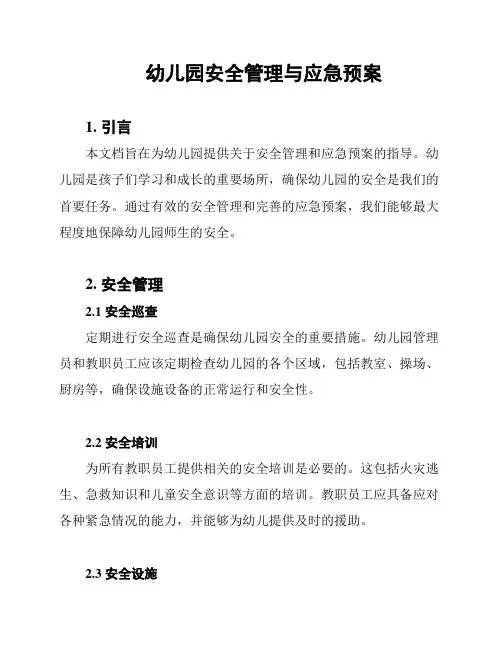 幼儿园安全管理与应急预案

1. 引言

本文档旨在为幼儿园提供关于安全管理和应急预案的指导。幼儿园是孩子们学习和成长的重要场所，确保幼儿园的安全是我们的首要任务。通过有效的安全管理和完善的应急预案，我们能够最大程度地保障幼儿园师生的安全。

2. 安全管理

2.1 安全巡查

定期进行安全巡查是确保幼儿园安全的重要措施。幼儿园管理员和教职员工应该定期检查幼儿园的各个区域，包括教室、操场、厨房等，确保设施设备的正常运行和安全性。

2.2 安全培训

为所有教职员工提供相关的安全培训是必要的。这包括火灾逃生、急救知识和儿童安全意识等方面的培训。教职员工应具备应对各种紧急情况的能力，并能够为幼儿提供及时的援助。

2.3 安全设施